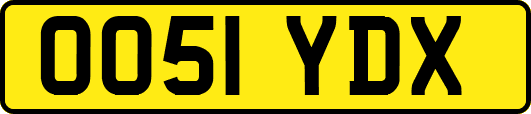 OO51 YDX